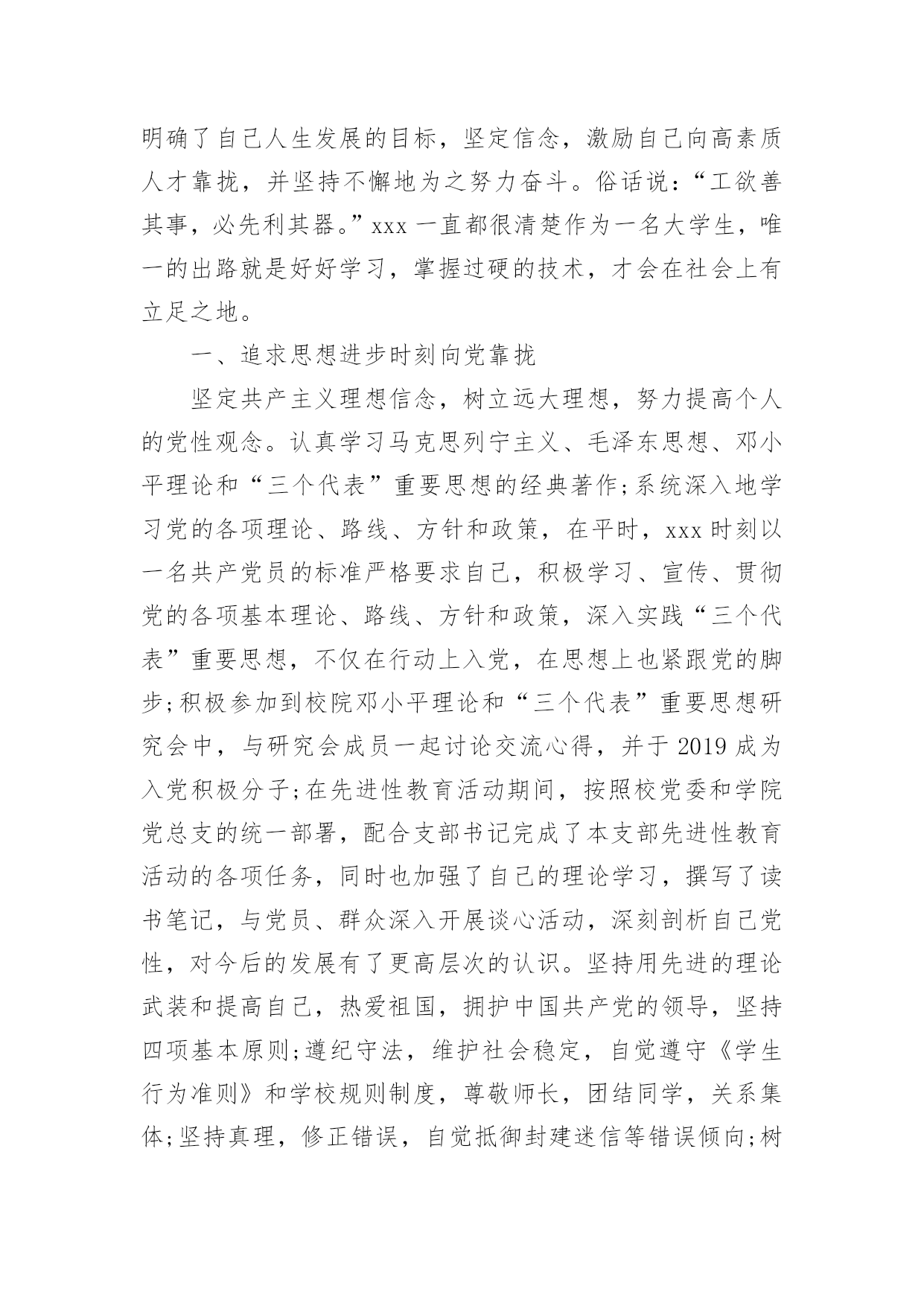 明确了自己人生发展的目标，坚定信念，激励自己向高素质人才靠拢，并坚持不懈地为之努力奋斗。俗话说：“工欲善其事，必先利其器。”xxx 一直都很清楚作为一名大学生，唯一的出路就是好好学习，掌握过硬的技术，才会在社会上有立足之地。

一、追求思想进步时刻向党靠拢

坚定共产主义理想信念，树立远大理想，努力提高个人的党性观念。认真学习马克思列宁主义、毛泽东思想、邓小平理论和“三个代表”重要思想的经典著作;系统深入地学习党的各项理论、路线、方针和政策，在平时，xxx 时刻以一名共产党员的标准严格要求自己，积极学习、宣传、贯彻党的各项基本理论、路线、方针和政策，深入实践“三个代表”重要思想，不仅在行动上入党，在思想上也紧跟党的脚步;积极参加到校院邓小平理论和“三个代表”重要思想研究会中，与研究会成员一起讨论交流心得，并于 2019 成为入党积极分子;在先进性教育活动期间，按照校党委和学院党总支的统一部署，配合支部书记完成了本支部先进性教育活动的各项任务，同时也加强了自己的理论学习，撰写了读书笔记，与党员、群众深入开展谈心活动，深刻剖析自己党性，对今后的发展有了更高层次的认识。坚持用先进的理论武装和提高自己，热爱祖国，拥护中国共产党的领导，坚持四项基本原则;遵纪守法，维护社会稳定，自觉遵守《学生行为准则》和学校规则制度，尊敬师长，团结同学，关系集体;坚持真理，修正错误，自觉抵御封建迷信等错误倾向;树